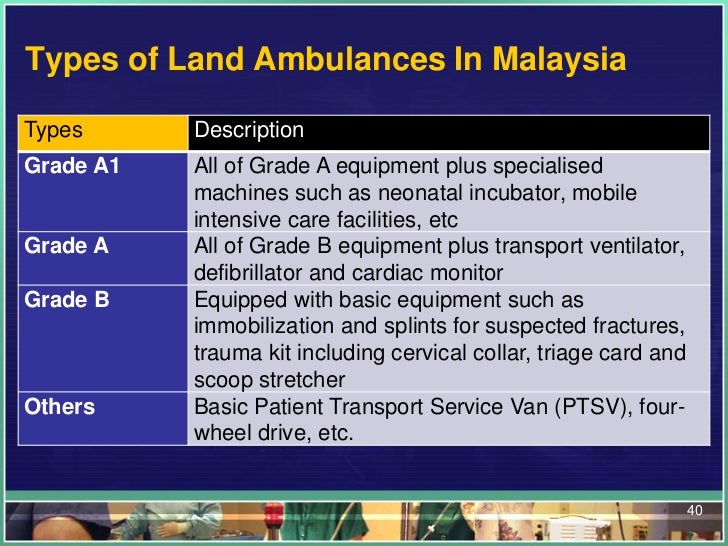 Types of Land Ambulances In Malaysia

| Types | Description |
|---|---|
| Grade A1 | All of Grade A equipment plus specialised machines such as neonatal incubator, mobile intensive care facilities, etc |
| Grade A | All of Grade B equipment plus transport ventilator, defibrillator and cardiac monitor |
| Grade B | Equipped with basic equipment such as immobilization and splints for suspected fractures, trauma kit including cervical collar, triage card and scoop stretcher |
| Others | Basic Patient Transport Service Van (PTSV), four-wheel drive, etc. |

40